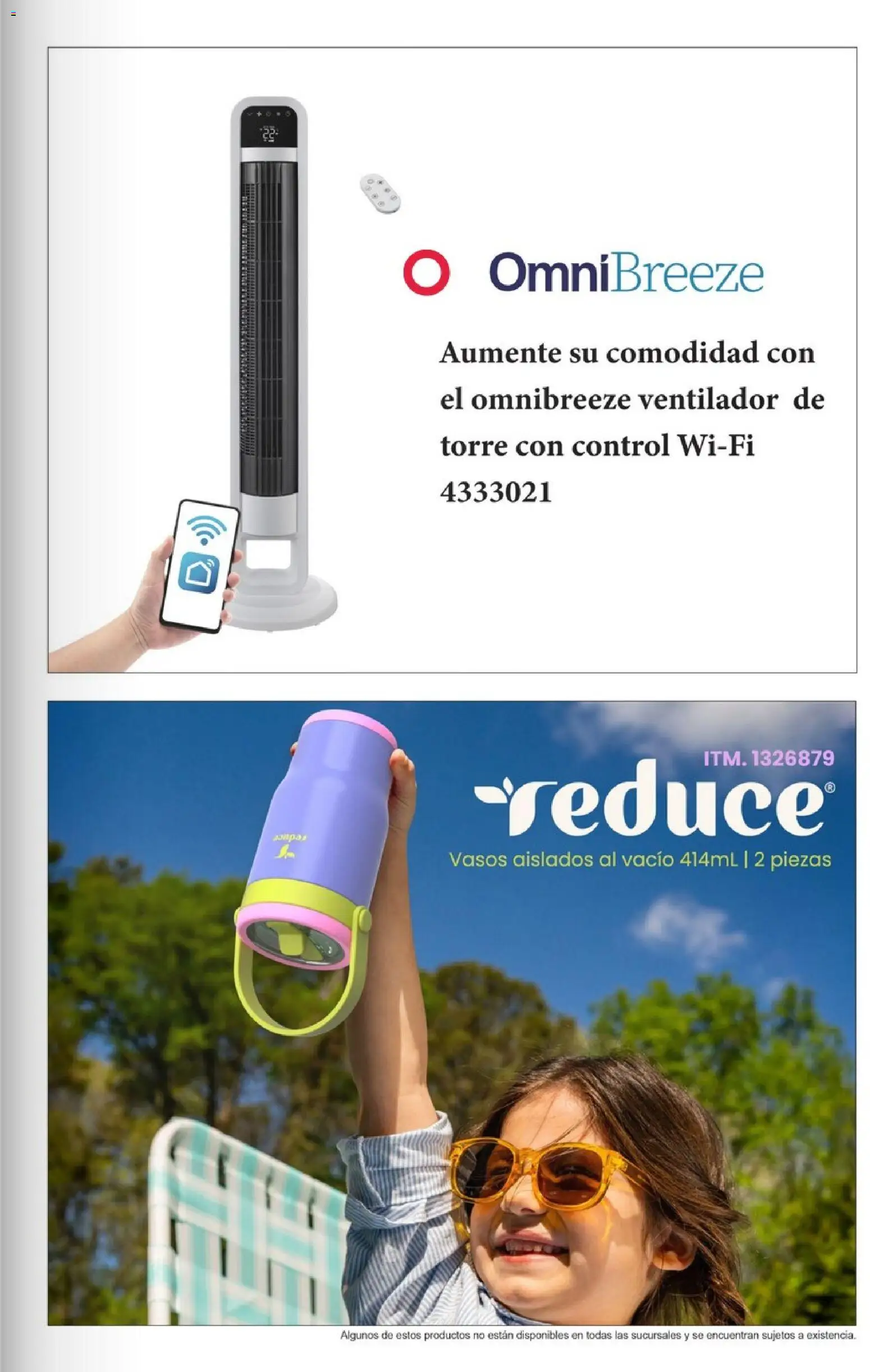 22

OmniBreeze

Aumente su comodidad con el omnibreeze ventilador de torre con control Wi-Fi 4333021

ITM. 1326879

reduce®

Vasos aislados al vacío 414mL | 2 piezas

reduce

Algunos de estos productos no están disponibles en todas las sucursales y se encuentran sujetos a existencia.